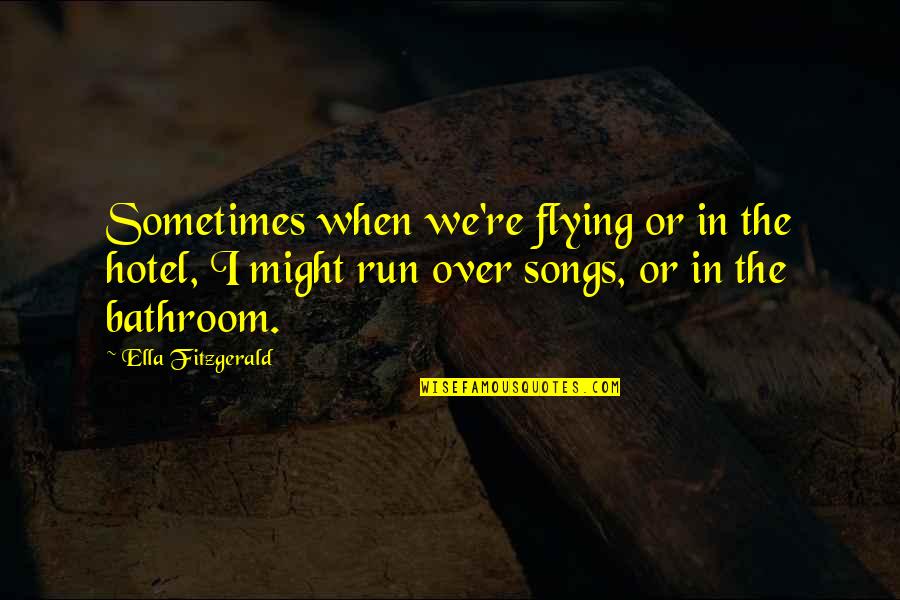 Sometimes when we're flying or in the hotel, I might run over songs, or in the bathroom.

~ Ella Fitzgerald

WISEFAMOUSQUOTES.COM